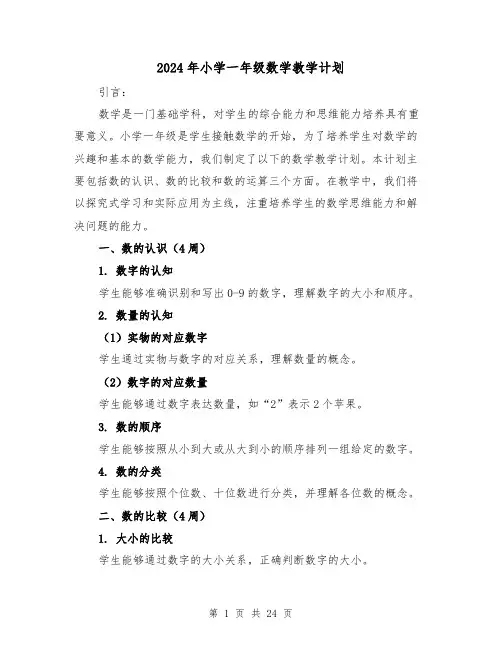 2024年小学一年级数学教学计划

引言：

数学是一门基础学科，对学生的综合能力和思维能力培养具有重要意义。小学一年级是学生接触数学的开始，为了培养学生对数学的兴趣和基本的数学能力，我们制定了以下的数学教学计划。本计划主要包括数的认识、数的比较和数的运算三个方面。在教学中，我们将以探究式学习和实际应用为主线，注重培养学生的数学思维能力和解决问题的能力。

一、数的认识（4周）

1. 数字的认知

学生能够准确识别和写出0-9的数字，理解数字的大小和顺序。

2. 数量的认知

（1）实物的对应数字

学生通过实物与数字的对应关系，理解数量的概念。

（2）数字的对应数量

学生能够通过数字表达数量，如“2”表示2个苹果。

3. 数的顺序

学生能够按照从小到大或从大到小的顺序排列一组给定的数字。

4. 数的分类

学生能够按照个位数、十位数进行分类，并理解各位数的概念。

二、数的比较（4周）

1. 大小的比较

学生能够通过数字的大小关系，正确判断数字的大小。

第 1 页 共 24 页